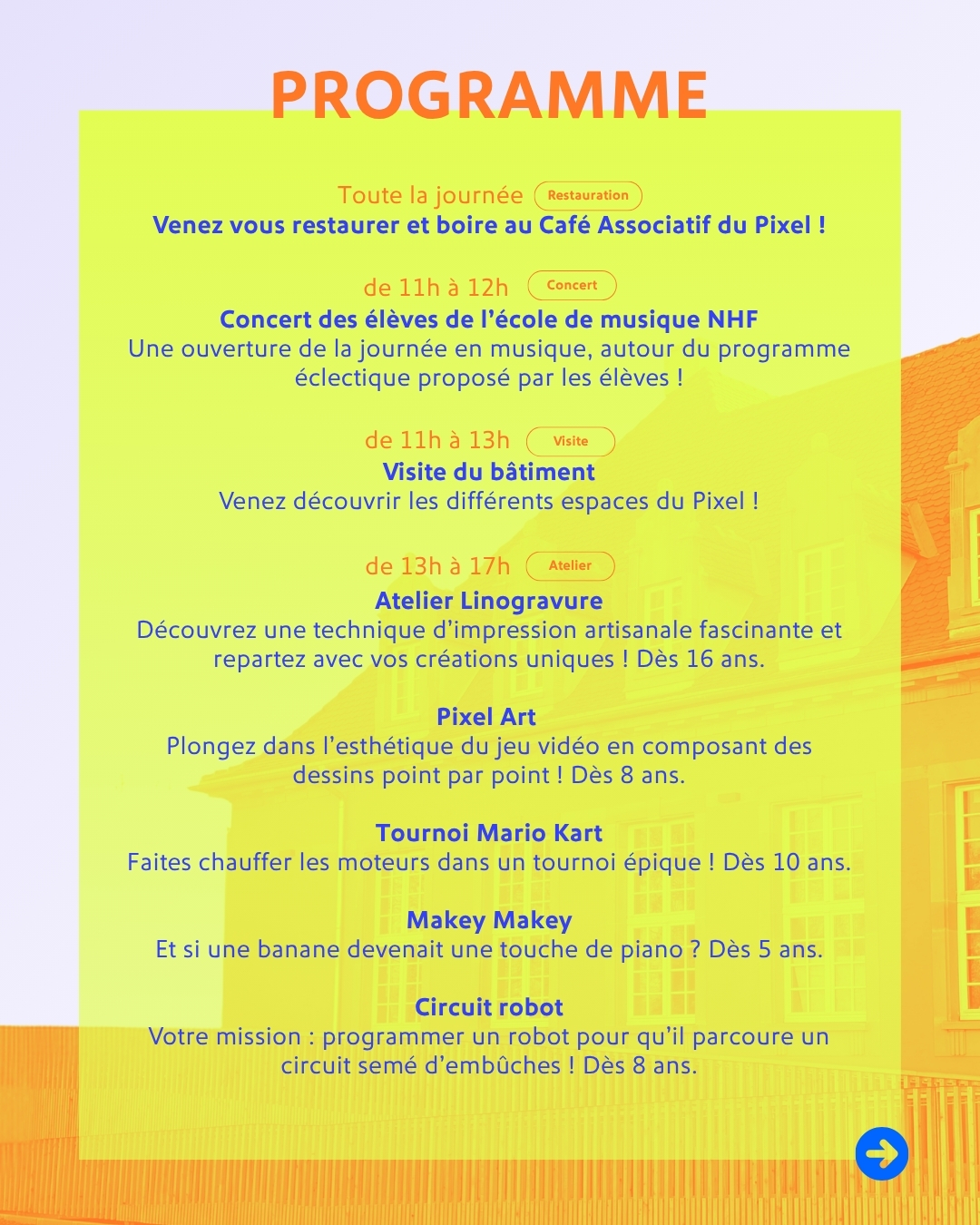 PROGRAMME

Toute la journée Restauration
Venez vous restaurer et boire au Café Associatif du Pixel !

de 11h à 12h Concert
Concert des élèves de l'école de musique NHF
Une ouverture de la journée en musique, autour du programme éclectique proposé par les élèves !

de 11h à 13h Visite
Visite du bâtiment
Venez découvrir les différents espaces du Pixel !

de 13h à 17h Atelier
Atelier Linogravure
Découvrez une technique d'impression artisanale fascinante et repartez avec vos créations uniques ! Dès 16 ans.

Pixel Art
Plongez dans l'esthétique du jeu vidéo en composant des dessins point par point ! Dès 8 ans.

Tournoi Mario Kart
Faites chauffer les moteurs dans un tournoi épique ! Dès 10 ans.

Makey Makey
Et si une banane devenait une touche de piano ? Dès 5 ans.

Circuit robot
Votre mission : programmer un robot pour qu'il parcoure un circuit semé d'embûches ! Dès 8 ans.